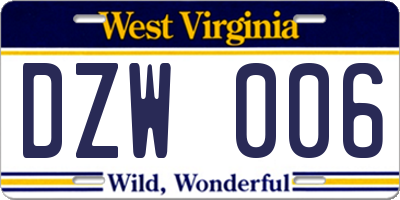 West Virginia

DZW 006

Wild, Wonderful